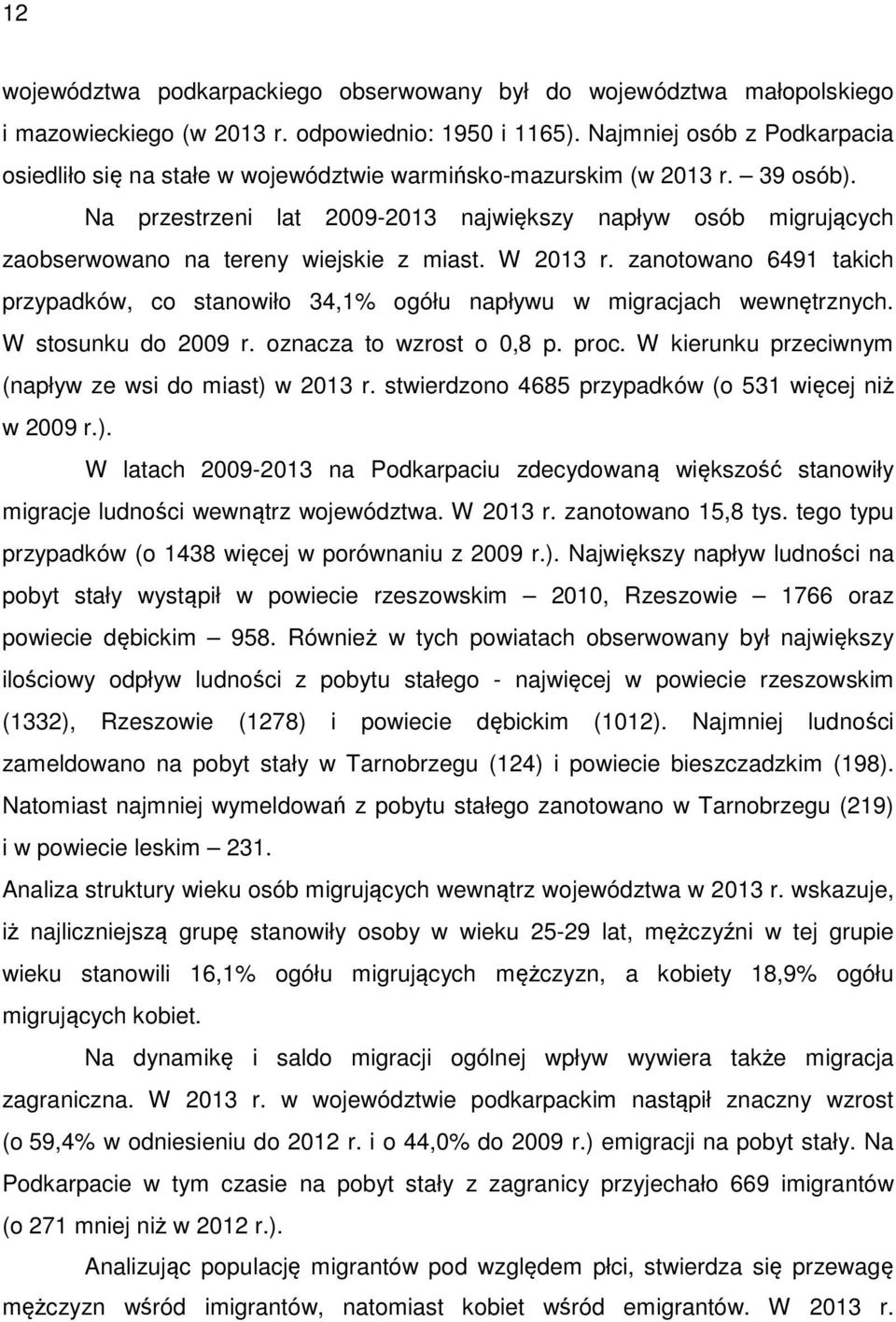 12

województwa podkarpackiego obserwowany był do województwa małopolskiego i mazowieckiego (w 2013 r. odpowiednio: 1950 i 1165). Najmniej osób z Podkarpacia osiedliło się na stałe w województwie warmińsko-mazurskim (w 2013 r. – 39 osób).

Na przestrzeni lat 2009-2013 największy napływ osób migrujących zaobserwowano na tereny wiejskie z miast. W 2013 r. zanotowano 6491 takich przypadków, co stanowiło 34,1% ogółu napływu w migracjach wewnętrznych. W stosunku do 2009 r. oznacza to wzrost o 0,8 p. proc. W kierunku przeciwnym (napływ ze wsi do miast) w 2013 r. stwierdzono 4685 przypadków (o 531 więcej niż w 2009 r.).

W latach 2009-2013 na Podkarpaciu zdecydowaną większość stanowiły migracje ludności wewnątrz województwa. W 2013 r. zanotowano 15,8 tys. tego typu przypadków (o 1438 więcej w porównaniu z 2009 r.). Największy napływ ludności na pobyt stały wystąpił w powiecie rzeszowskim – 2010, Rzeszowie – 1766 oraz powiecie dębickim – 958. Również w tych powiatach obserwowany był największy ilościowy odpływ ludności z pobytu stałego - najwięcej w powiecie rzeszowskim (1332), Rzeszowie (1278) i powiecie dębickim (1012). Najmniej ludności zameldowano na pobyt stały w Tarnobrzegu (124) i powiecie bieszczadzkim (198). Natomiast najmniej wymeldowań z pobytu stałego zanotowano w Tarnobrzegu (219) i w powiecie leskim – 231.

Analiza struktury wieku osób migrujących wewnątrz województwa w 2013 r. wskazuje, iż najliczniejszą grupę stanowiły osoby w wieku 25-29 lat, mężczyźni w tej grupie wieku stanowili 16,1% ogółu migrujących mężczyzn, a kobiety 18,9% ogółu migrujących kobiet.

Na dynamikę i saldo migracji ogólnej wpływ wywiera także migracja zagraniczna. W 2013 r. w województwie podkarpackim nastąpił znaczny wzrost (o 59,4% w odniesieniu do 2012 r. i o 44,0% do 2009 r.) emigracji na pobyt stały. Na Podkarpacie w tym czasie na pobyt stały z zagranicy przyjechało 669 imigrantów (o 271 mniej niż w 2012 r.).

Analizując populację migrantów pod względem płci, stwierdza się przewagę mężczyzn wśród imigrantów, natomiast kobiet wśród emigrantów. W 2013 r.